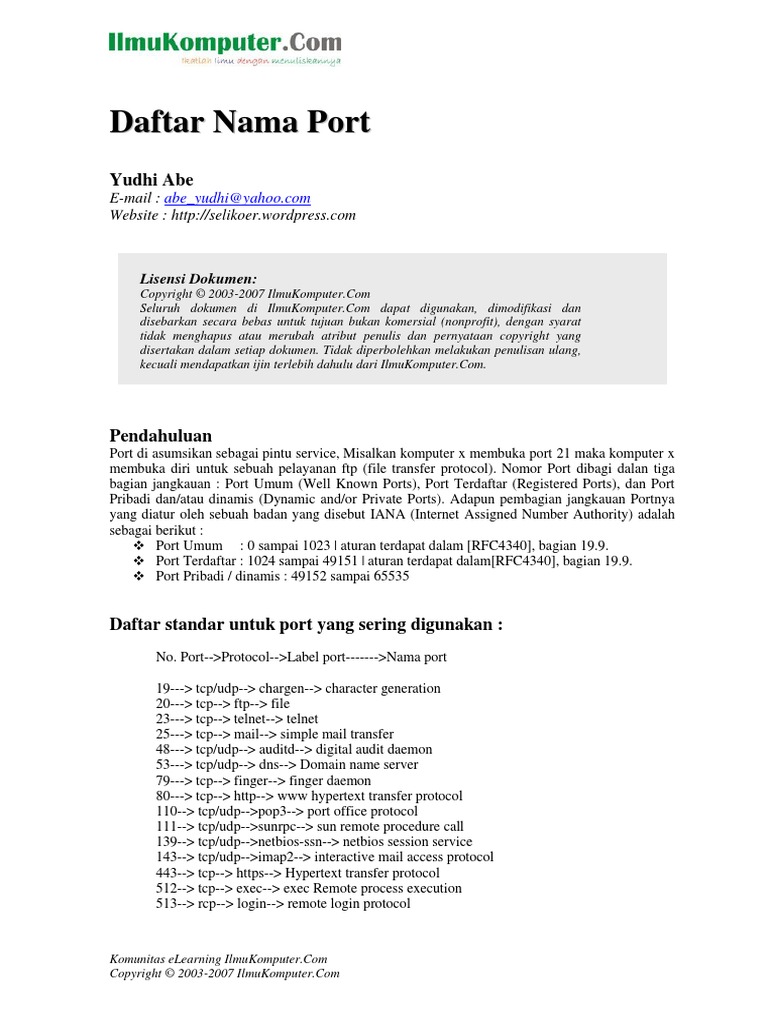 IlmuKomputer.Com
Ikatlah ilmu dengan menuliskannya

Daftar Nama Port

Yudhi Abe
E-mail : abe_yudhi@yahoo.com
Website : http://selikoer.wordpress.com

Lisensi Dokumen:
Copyright © 2003-2007 IlmuKomputer.Com
Seluruh dokumen di IlmuKomputer.Com dapat digunakan, dimodifikasi dan disebarkan secara bebas untuk tujuan bukan komersial (nonprofit), dengan syarat tidak menghapus atau merubah atribut penulis dan pernyataan copyright yang disertakan dalam setiap dokumen. Tidak diperbolehkan melakukan penulisan ulang, kecuali mendapatkan ijin terlebih dahulu dari IlmuKomputer.Com.

Pendahuluan
Port di asumsikan sebagai pintu service, Misalkan komputer x membuka port 21 maka komputer x membuka diri untuk sebuah pelayanan ftp (file transfer protocol). Nomor Port dibagi dalan tiga bagian jangkauan : Port Umum (Well Known Ports), Port Terdaftar (Registered Ports), dan Port Pribadi dan/atau dinamis (Dynamic and/or Private Ports). Adapun pembagian jangkauan Portnya yang diatur oleh sebuah badan yang disebut IANA (Internet Assigned Number Authority) adalah sebagai berikut :
❖ Port Umum : 0 sampai 1023 | aturan terdapat dalam [RFC4340], bagian 19.9.
❖ Port Terdaftar : 1024 sampai 49151 | aturan terdapat dalam[RFC4340], bagian 19.9.
❖ Port Pribadi / dinamis : 49152 sampai 65535

Daftar standar untuk port yang sering digunakan :

No. Port-->Protocol-->Label port------->Nama port

19---> tcp/udp--> chargen--> character generation
20---> tcp--> ftp--> file
23---> tcp--> telnet--> telnet
25---> tcp--> mail--> simple mail transfer
48---> tcp/udp--> auditd--> digital audit daemon
53---> tcp/udp--> dns--> Domain name server
79---> tcp--> finger--> finger daemon
80---> tcp--> http--> www hypertext transfer protocol
110--> tcp/udp-->pop3--> port office protocol
111--> tcp/udp-->sunrpc--> sun remote procedure call
139--> tcp/udp-->netbios-ssn--> netbios session service
143--> tcp/udp-->imap2--> interactive mail access protocol
443--> tcp--> https--> Hypertext transfer protocol
512--> tcp--> exec--> exec Remote process execution
513--> rcp--> login--> remote login protocol

Komunitas eLearning IlmuKomputer.Com
Copyright © 2003-2007 IlmuKomputer.Com